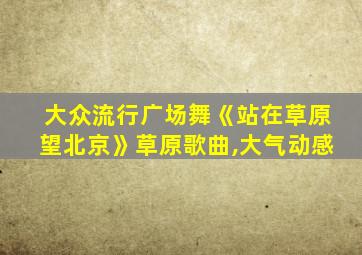 大众流行广场舞《站在草原望北京》草原歌曲,大气动感